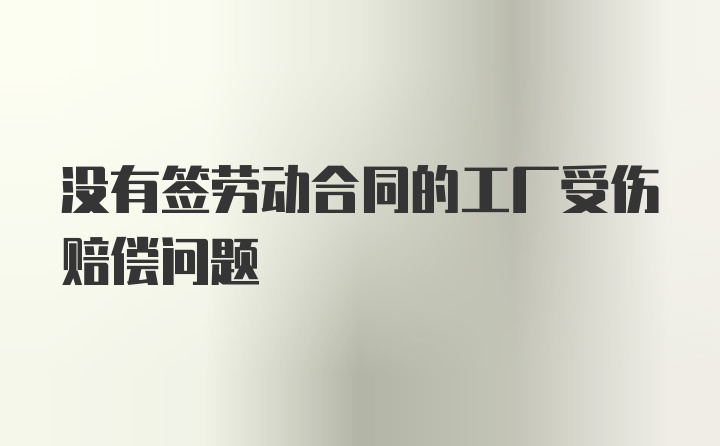 没有签劳动合同的工厂受伤赔偿问题